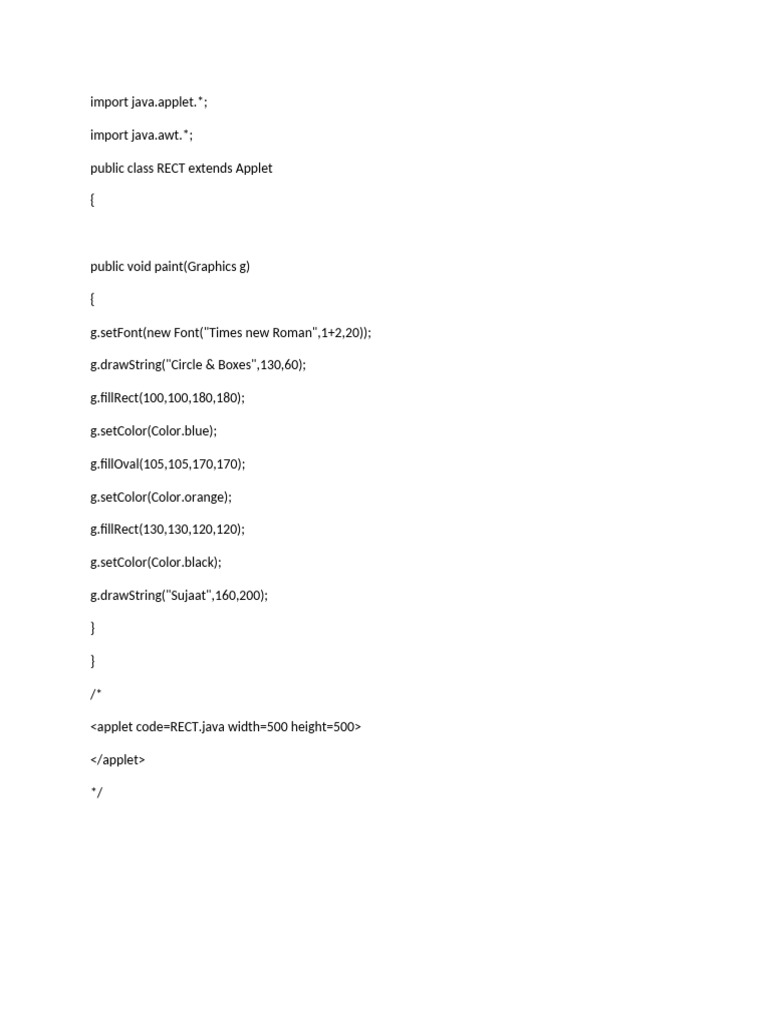 import java.applet.*;

import java.awt.*;

public class RECT extends Applet

{

public void paint(Graphics g)

{

g.setFont(new Font("Times new Roman",1+2,20));

g.drawString("Circle & Boxes",130,60);

g.fillRect(100,100,180,180);

g.setColor(Color.blue);

g.fillOval(105,105,170,170);

g.setColor(Color.orange);

g.fillRect(130,130,120,120);

g.setColor(Color.black);

g.drawString("Sujaat",160,200);

}

}

/*

<applet code=RECT.java width=500 height=500>

</applet>

*/